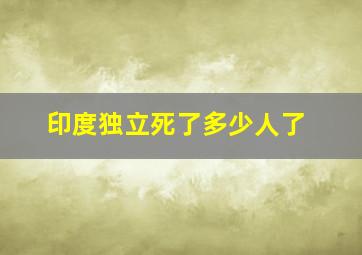 印度独立死了多少人了